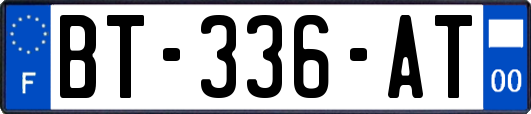 F
BT-336-AT
00